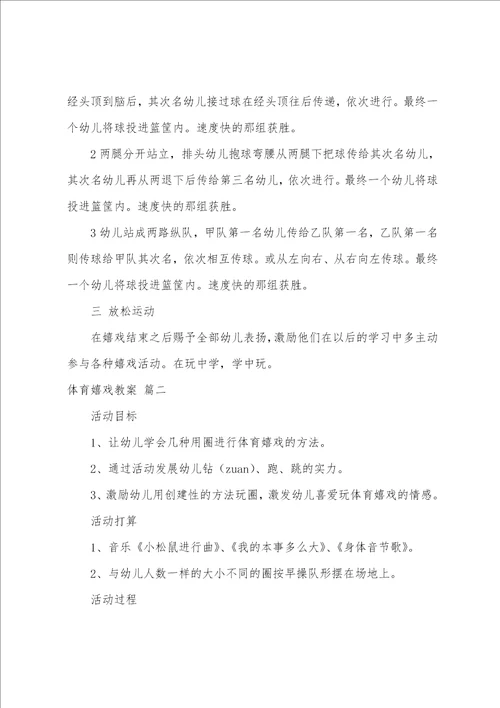 经头顶到脑后，其次名幼儿接过球在经头顶往后传递，依次进行。最终一个幼儿将球投进篮筐内。速度快的那组获胜。

2 两腿分开站立，排头幼儿抱球弯腰从两腿下把球传给其次名幼儿，其次名幼儿再从两退下后传给第三名幼儿，依次进行。最终一个幼儿将球投进篮筐内。速度快的那组获胜。

3 幼儿站成两路纵队，甲队第一名幼儿传给乙队第一名，乙队第一名则传球给甲队其次名，依次相互传球。或从左向右、从右向左传球。最终一个幼儿将球投进篮筐内。速度快的那组获胜。

三 放松运动

在嬉戏结束之后赐予全部幼儿表扬，激励他们在以后的学习中多主动参与各种嬉戏活动。在玩中学，学中玩。

体育嬉戏教案 篇二

活动目标

1、让幼儿学会几种用圈进行体育嬉戏的方法。

2、通过活动发展幼儿钻（zuan）、跑、跳的实力。

3、激励幼儿用创建性的方法玩圈，激发幼儿喜爱玩体育嬉戏的情感。

活动打算

1、音乐《小松鼠进行曲》、《我的本事多么大》、《身体音节歌》。

2、与幼儿人数一样的大小不同的圈按早操队形摆在场地上。

活动过程